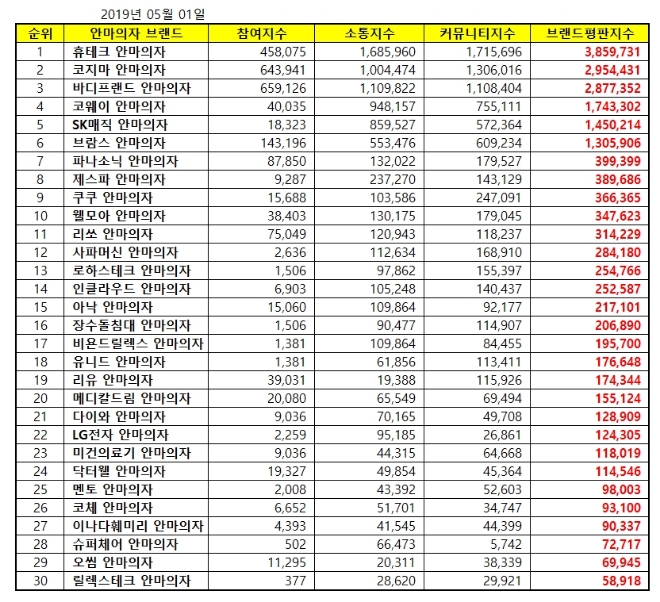 2019년 05월 01일

| 순위 | 안마의자 브랜드 | 참여지수 | 소통지수 | 커뮤니티지수 | 브랜드평판지수 |
|---|---|---|---|---|---|
| 1 | 휴테크 안마의자 | 458,075 | 1,685,960 | 1,715,696 | 3,859,731 |
| 2 | 코지마 안마의자 | 643,941 | 1,004,474 | 1,306,016 | 2,954,431 |
| 3 | 바디프랜드 안마의자 | 659,126 | 1,109,822 | 1,108,404 | 2,877,352 |
| 4 | 코웨이 안마의자 | 40,035 | 948,157 | 755,111 | 1,743,302 |
| 5 | SK매직 안마의자 | 18,323 | 859,527 | 572,364 | 1,450,214 |
| 6 | 브람스 안마의자 | 143,196 | 553,476 | 609,234 | 1,305,906 |
| 7 | 파나소닉 안마의자 | 87,850 | 132,022 | 179,527 | 399,399 |
| 8 | 제스파 안마의자 | 9,287 | 237,270 | 143,129 | 389,686 |
| 9 | 쿠쿠 안마의자 | 15,688 | 103,586 | 247,091 | 366,365 |
| 10 | 웰모아 안마의자 | 38,403 | 130,175 | 179,045 | 347,623 |
| 11 | 리쏘 안마의자 | 75,049 | 120,943 | 118,237 | 314,229 |
| 12 | 사파머신 안마의자 | 2,636 | 112,634 | 168,910 | 284,180 |
| 13 | 로하스테크 안마의자 | 1,506 | 97,862 | 155,397 | 254,766 |
| 14 | 인클라우드 안마의자 | 6,903 | 105,248 | 140,437 | 252,587 |
| 15 | 아낙 안마의자 | 15,060 | 109,864 | 92,177 | 217,101 |
| 16 | 장수돌침대 안마의자 | 1,506 | 90,477 | 114,907 | 206,890 |
| 17 | 비욘드릴렉스 안마의자 | 1,381 | 109,864 | 84,455 | 195,700 |
| 18 | 유니드 안마의자 | 1,381 | 61,856 | 113,411 | 176,648 |
| 19 | 리유 안마의자 | 39,031 | 19,388 | 115,926 | 174,344 |
| 20 | 메디칼드림 안마의자 | 20,080 | 65,549 | 69,494 | 155,124 |
| 21 | 다이와 안마의자 | 9,036 | 70,165 | 49,708 | 128,909 |
| 22 | LG전자 안마의자 | 2,259 | 95,185 | 26,861 | 124,305 |
| 23 | 미건의료기 안마의자 | 9,036 | 44,315 | 64,668 | 118,019 |
| 24 | 닥터웰 안마의자 | 19,327 | 49,854 | 45,364 | 114,546 |
| 25 | 멘토 안마의자 | 2,008 | 43,392 | 52,603 | 98,003 |
| 26 | 코체 안마의자 | 6,652 | 51,701 | 34,747 | 93,100 |
| 27 | 이나다훼미리 안마의자 | 4,393 | 41,545 | 44,399 | 90,337 |
| 28 | 슈퍼체어 안마의자 | 502 | 66,473 | 5,742 | 72,717 |
| 29 | 오씸 안마의자 | 11,295 | 20,311 | 38,339 | 69,945 |
| 30 | 릴렉스테크 안마의자 | 377 | 28,620 | 29,921 | 58,918 |